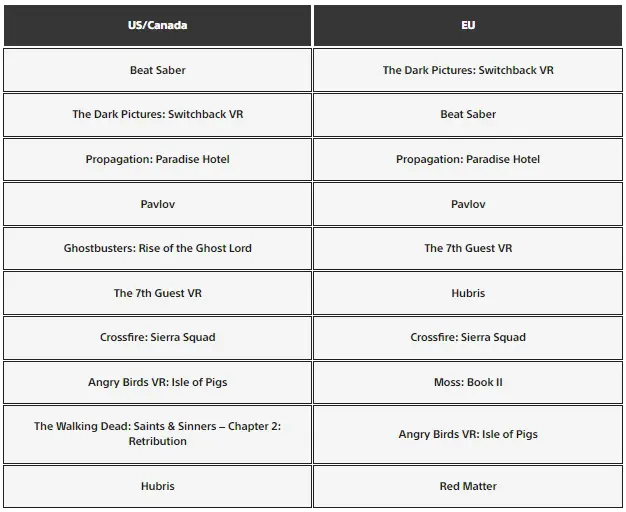 | US/Canada | EU |
|---|---|
| Beat Saber | The Dark Pictures: Switchback VR |
| The Dark Pictures: Switchback VR | Beat Saber |
| Propagation: Paradise Hotel | Propagation: Paradise Hotel |
| Pavlov | Pavlov |
| Ghostbusters: Rise of the Ghost Lord | The 7th Guest VR |
| The 7th Guest VR | Hubris |
| Crossfire: Sierra Squad | Crossfire: Sierra Squad |
| Angry Birds VR: Isle of Pigs | Moss: Book II |
| The Walking Dead: Saints & Sinners – Chapter 2: Retribution | Angry Birds VR: Isle of Pigs |
| Hubris | Red Matter |